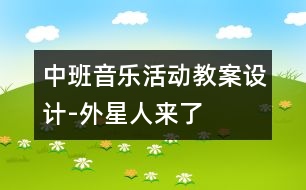 中班音乐活动教案设计-外星人来了